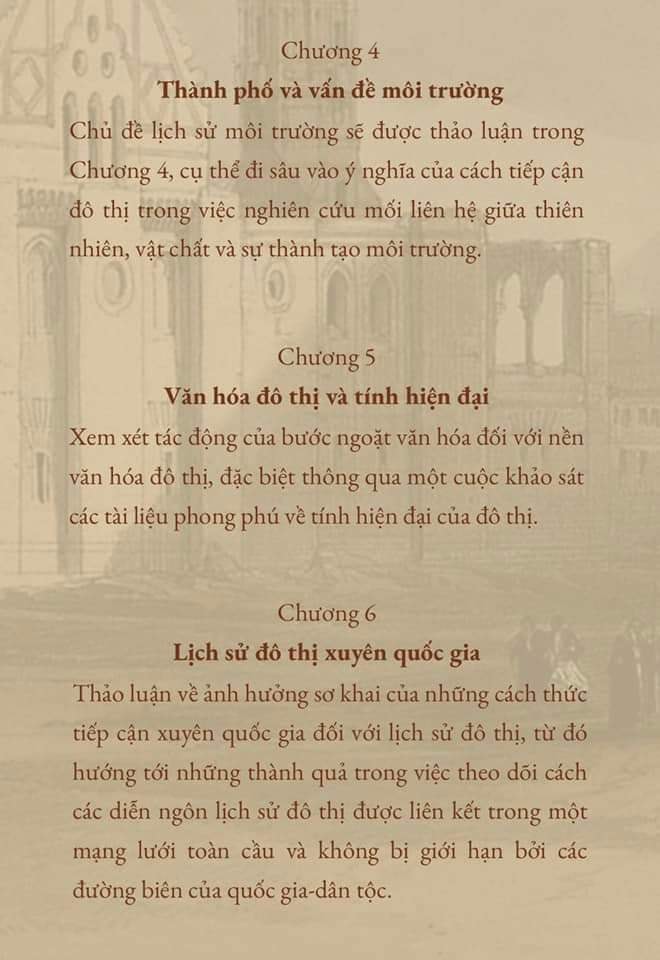 Chương 4
Thành phố và vấn đề môi trường
Chủ đề lịch sử môi trường sẽ được thảo luận trong Chương 4, cụ thể đi sâu vào ý nghĩa của cách tiếp cận đô thị trong việc nghiên cứu mối liên hệ giữa thiên nhiên, vật chất và sự thành tạo môi trường.

Chương 5
Văn hóa đô thị và tính hiện đại
Xem xét tác động của bước ngoặt văn hóa đối với nền văn hóa đô thị, đặc biệt thông qua một cuộc khảo sát các tài liệu phong phú về tính hiện đại của đô thị.

Chương 6
Lịch sử đô thị xuyên quốc gia
Thảo luận về ảnh hưởng sơ khai của những cách thức tiếp cận xuyên quốc gia đối với lịch sử đô thị, từ đó hướng tới những thành quả trong việc theo dõi cách các diễn ngôn lịch sử đô thị được liên kết trong một mạng lưới toàn cầu và không bị giới hạn bởi các đường biên của quốc gia-dân tộc.